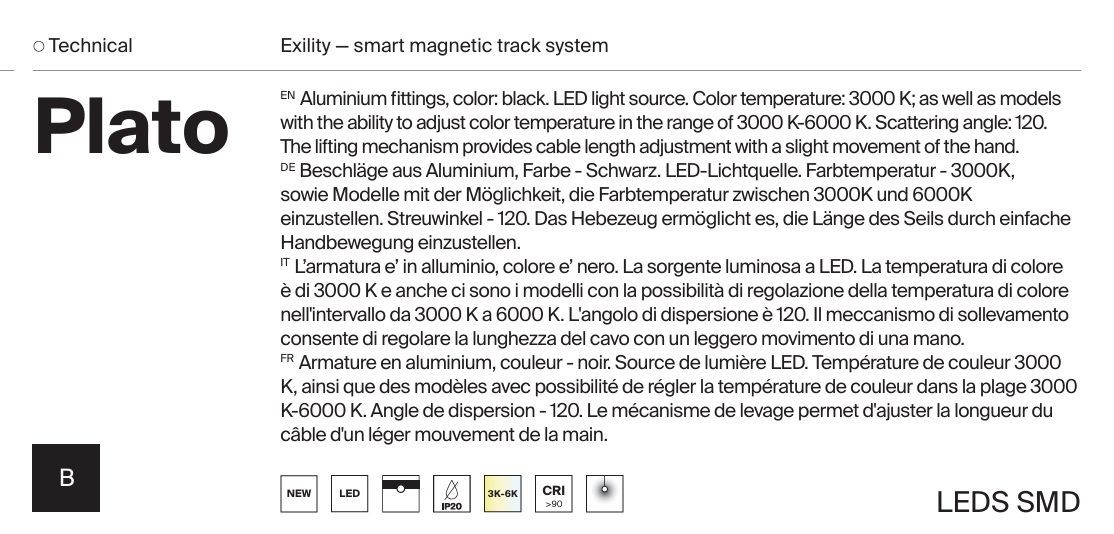 ○ Technical

Exility — smart magnetic track system

Plato

EN Aluminium fittings, color: black. LED light source. Color temperature: 3000 K; as well as models with the ability to adjust color temperature in the range of 3000 K-6000 K. Scattering angle: 120. The lifting mechanism provides cable length adjustment with a slight movement of the hand.
DE Beschläge aus Aluminium, Farbe - Schwarz. LED-Lichtquelle. Farbtemperatur - 3000K, sowie Modelle mit der Möglichkeit, die Farbtemperatur zwischen 3000K und 6000K einzustellen. Streuwinkel - 120. Das Hebezeug ermöglicht es, die Länge des Seils durch einfache Handbewegung einzustellen.
IT L'armatura e' in alluminio, colore e' nero. La sorgente luminosa a LED. La temperatura di colore è di 3000 K e anche ci sono i modelli con la possibilità di regolazione della temperatura di colore nell'intervallo da 3000 K a 6000 K. L'angolo di dispersione è 120. Il meccanismo di sollevamento consente di regolare la lunghezza del cavo con un leggero movimento di una mano.
FR Armature en aluminium, couleur - noir. Source de lumière LED. Température de couleur 3000 K, ainsi que des modèles avec possibilité de régler la température de couleur dans la plage 3000 K-6000 K. Angle de dispersion - 120. Le mécanisme de levage permet d'ajuster la longueur du câble d'un léger mouvement de la main.

B

NEW LED IP20 3K-6K CRI >90

LEDS SMD